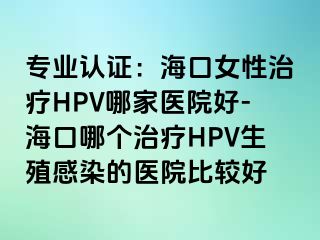 专业认证：海口女性治疗HPV哪家医院好-海口哪个治疗HPV生殖感染的医院比较好